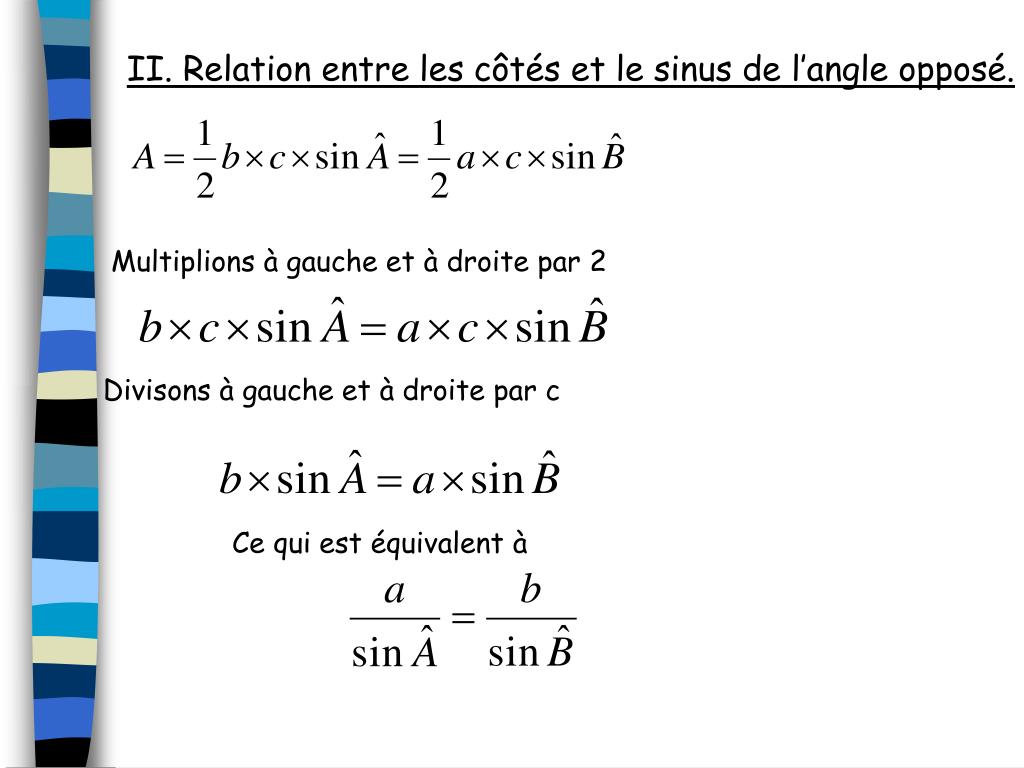 II. Relation entre les côtés et le sinus de l’angle opposé.

$A = \frac{1}{2} b \times c \times \sin \hat{A} = \frac{1}{2} a \times c \times \sin \hat{B}$

Multiplions à gauche et à droite par 2

$b \times c \times \sin \hat{A} = a \times c \times \sin \hat{B}$

Divisons à gauche et à droite par c

$b \times \sin \hat{A} = a \times \sin \hat{B}$

Ce qui est équivalent à

$\frac{a}{\sin \hat{A}} = \frac{b}{\sin \hat{B}}$